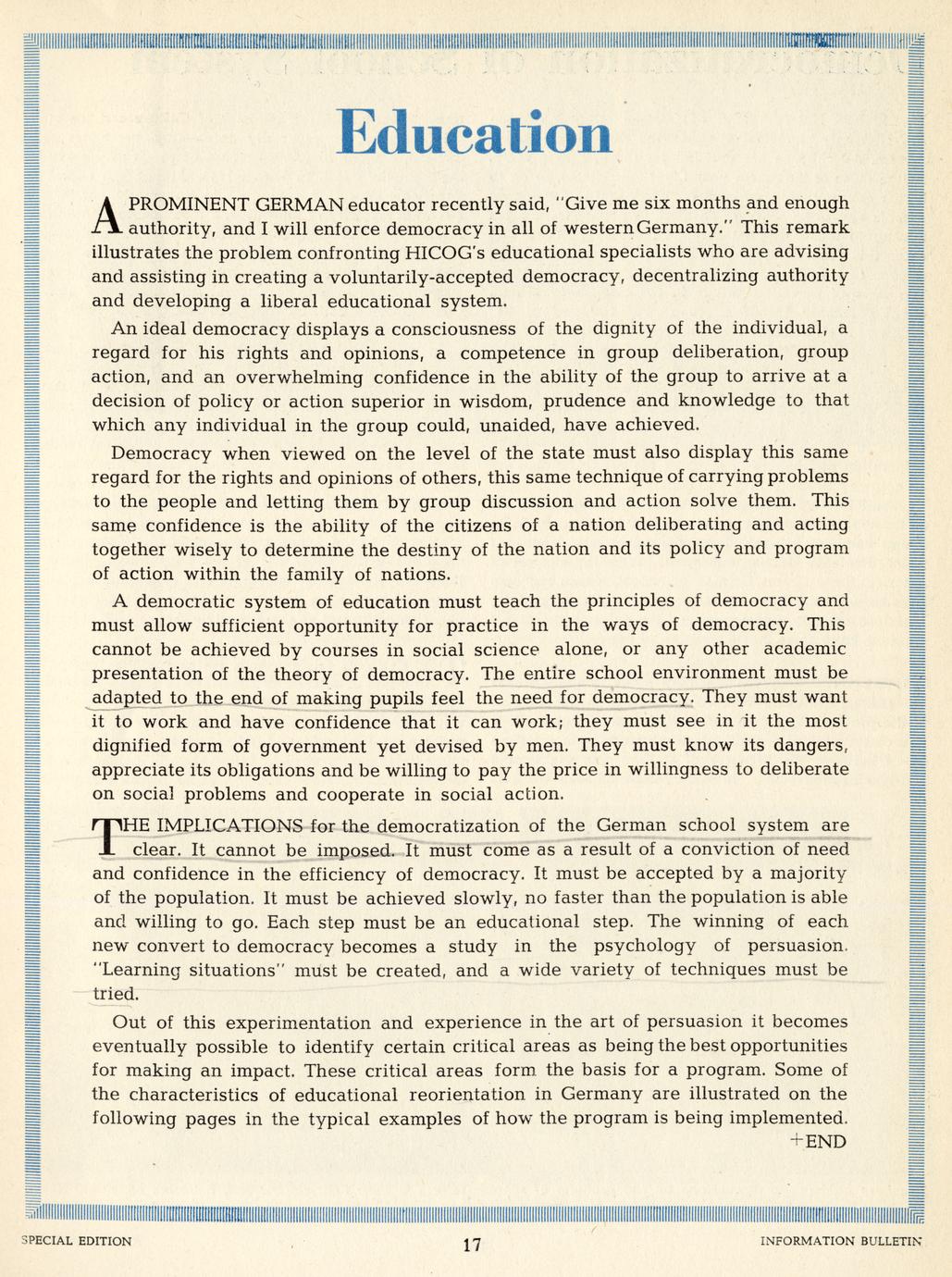 Education

A PROMINENT GERMAN educator recently said, "Give me six months and enough authority, and I will enforce democracy in all of western Germany." This remark illustrates the problem confronting HICOG's educational specialists who are advising and assisting in creating a voluntarily-accepted democracy, decentralizing authority and developing a liberal educational system.

An ideal democracy displays a consciousness of the dignity of the individual, a regard for his rights and opinions, a competence in group deliberation, group action, and an overwhelming confidence in the ability of the group to arrive at a decision of policy or action superior in wisdom, prudence and knowledge to that which any individual in the group could, unaided, have achieved.

Democracy when viewed on the level of the state must also display this same regard for the rights and opinions of others, this same technique of carrying problems to the people and letting them by group discussion and action solve them. This same confidence is the ability of the citizens of a nation deliberating and acting together wisely to determine the destiny of the nation and its policy and program of action within the family of nations.

A democratic system of education must teach the principles of democracy and must allow sufficient opportunity for practice in the ways of democracy. This cannot be achieved by courses in social science alone, or any other academic presentation of the theory of democracy. The entire school environment must be adapted to the end of making pupils feel the need for democracy. They must want it to work and have confidence that it can work; they must see in it the most dignified form of government yet devised by men. They must know its dangers, appreciate its obligations and be willing to pay the price in willingness to deliberate on social problems and cooperate in social action.

THE IMPLICATIONS for the democratization of the German school system are clear. It cannot be imposed. It must come as a result of a conviction of need and confidence in the efficiency of democracy. It must be accepted by a majority of the population. It must be achieved slowly, no faster than the population is able and willing to go. Each step must be an educational step. The winning of each new convert to democracy becomes a study in the psychology of persuasion. "Learning situations" must be created, and a wide variety of techniques must be tried.

Out of this experimentation and experience in the art of persuasion it becomes eventually possible to identify certain critical areas as being the best opportunities for making an impact. These critical areas form the basis for a program. Some of the characteristics of educational reorientation in Germany are illustrated on the following pages in the typical examples of how the program is being implemented.
+END

SPECIAL EDITION 17 INFORMATION BULLETIN